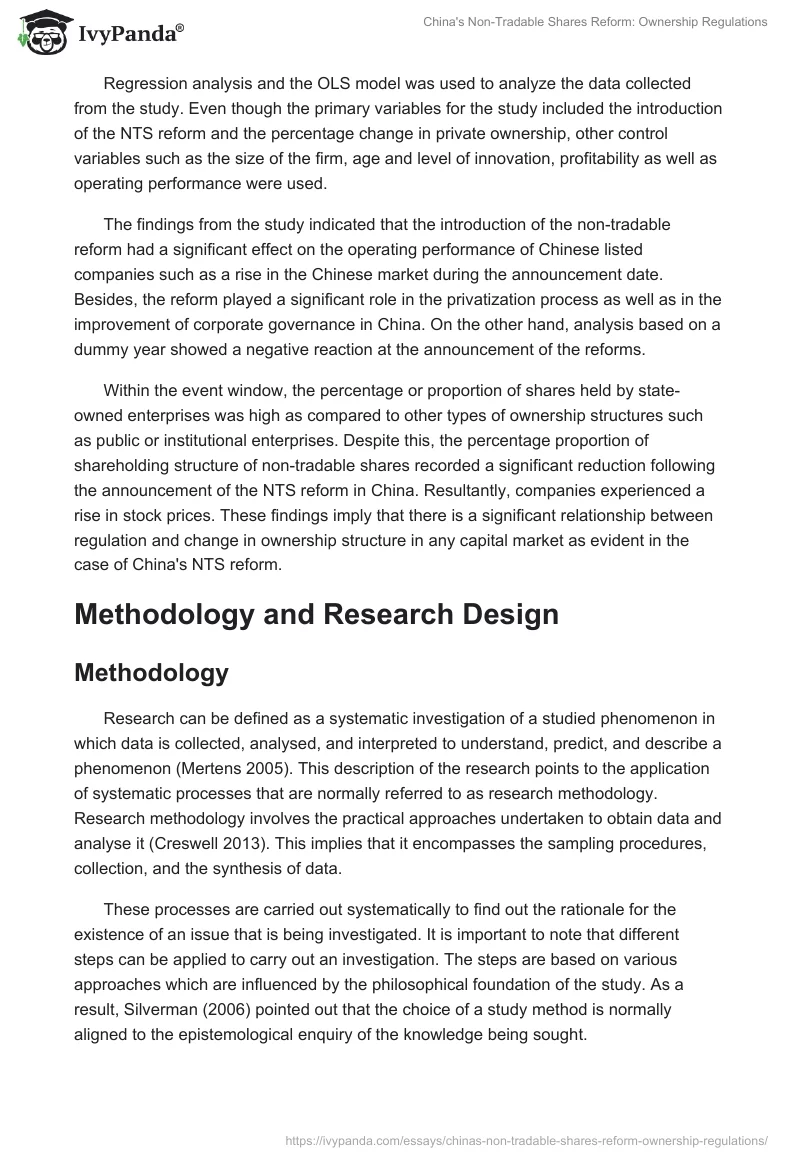 IvyPanda®

China's Non-Tradable Shares Reform: Ownership Regulations

Regression analysis and the OLS model was used to analyze the data collected from the study. Even though the primary variables for the study included the introduction of the NTS reform and the percentage change in private ownership, other control variables such as the size of the firm, age and level of innovation, profitability as well as operating performance were used.

The findings from the study indicated that the introduction of the non-tradable reform had a significant effect on the operating performance of Chinese listed companies such as a rise in the Chinese market during the announcement date. Besides, the reform played a significant role in the privatization process as well as in the improvement of corporate governance in China. On the other hand, analysis based on a dummy year showed a negative reaction at the announcement of the reforms.

Within the event window, the percentage or proportion of shares held by state-owned enterprises was high as compared to other types of ownership structures such as public or institutional enterprises. Despite this, the percentage proportion of shareholding structure of non-tradable shares recorded a significant reduction following the announcement of the NTS reform in China. Resultantly, companies experienced a rise in stock prices. These findings imply that there is a significant relationship between regulation and change in ownership structure in any capital market as evident in the case of China's NTS reform.

Methodology and Research Design

Methodology

Research can be defined as a systematic investigation of a studied phenomenon in which data is collected, analysed, and interpreted to understand, predict, and describe a phenomenon (Mertens 2005). This description of the research points to the application of systematic processes that are normally referred to as research methodology. Research methodology involves the practical approaches undertaken to obtain data and analyse it (Creswell 2013). This implies that it encompasses the sampling procedures, collection, and the synthesis of data.

These processes are carried out systematically to find out the rationale for the existence of an issue that is being investigated. It is important to note that different steps can be applied to carry out an investigation. The steps are based on various approaches which are influenced by the philosophical foundation of the study. As a result, Silverman (2006) pointed out that the choice of a study method is normally aligned to the epistemological enquiry of the knowledge being sought.

https://ivypanda.com/essays/chinas-non-tradable-shares-reform-ownership-regulations/